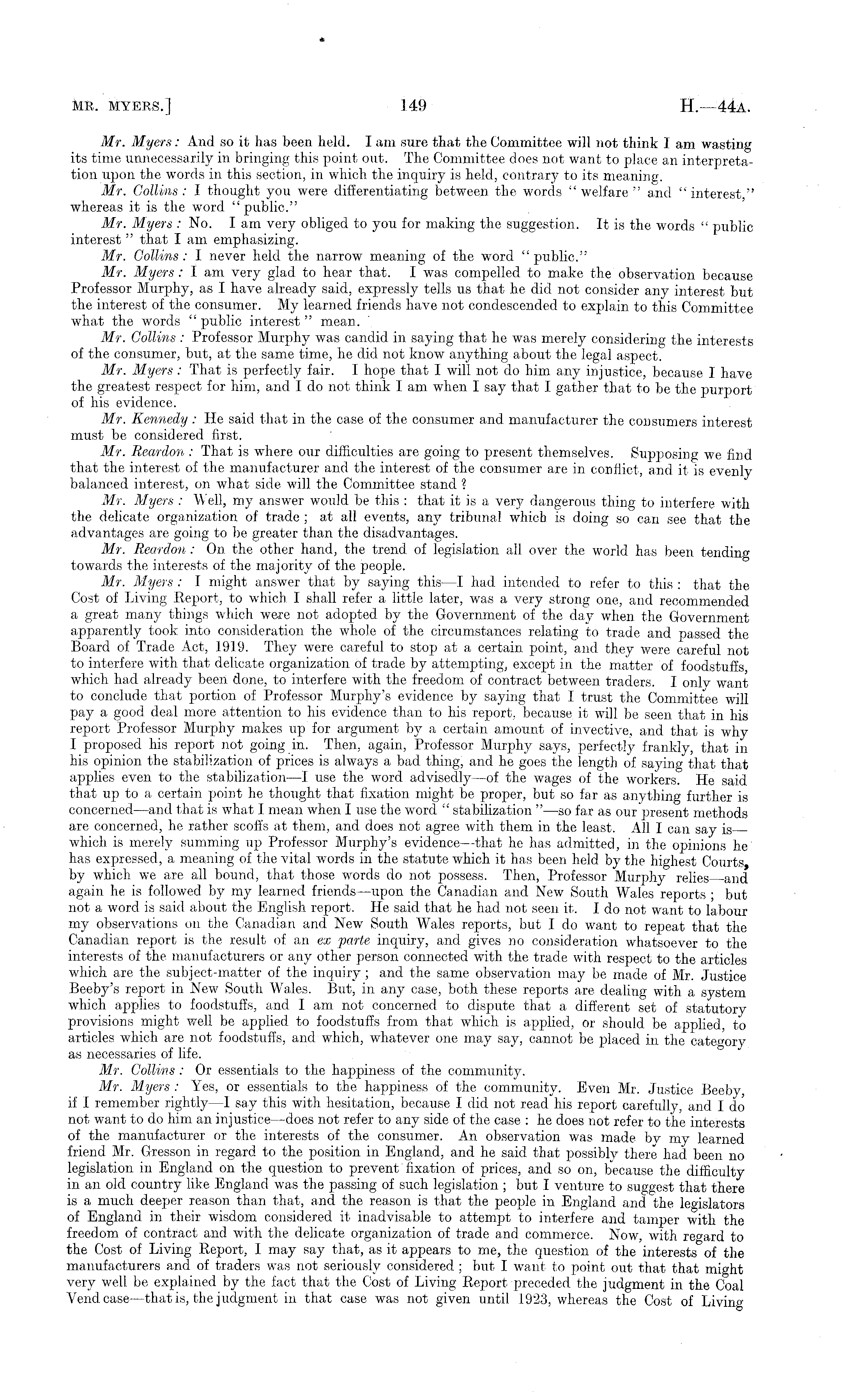 MR. MYERS.] 149 H.—44A.

Mr. Myers: And so it has been held. I am sure that the Committee will not think I am wasting its time unnecessarily in bringing this point out. The Committee does not want to place an interpretation upon the words in this section, in which the inquiry is held, contrary to its meaning.

Mr. Collins: I thought you were differentiating between the words "welfare" and "interest," whereas it is the word "public."

Mr. Myers: No. I am very obliged to you for making the suggestion. It is the words "public interest" that I am emphasizing.

Mr. Collins: I never held the narrow meaning of the word "public."

Mr. Myers: I am very glad to hear that. I was compelled to make the observation because Professor Murphy, as I have already said, expressly tells us that he did not consider any interest but the interest of the consumer. My learned friends have not condescended to explain to this Committee what the words "public interest" mean.

Mr. Collins: Professor Murphy was candid in saying that he was merely considering the interests of the consumer, but, at the same time, he did not know anything about the legal aspect.

Mr. Myers: That is perfectly fair. I hope that I will not do him any injustice, because I have the greatest respect for him, and I do not think I am when I say that I gather that to be the purport of his evidence.

Mr. Kennedy: He said that in the case of the consumer and manufacturer the consumers interest must be considered first.

Mr. Reardon: That is where our difficulties are going to present themselves. Supposing we find that the interest of the manufacturer and the interest of the consumer are in conflict, and it is evenly balanced interest, on what side will the Committee stand?

Mr. Myers: Well, my answer would be this: that it is a very dangerous thing to interfere with the delicate organization of trade; at all events, any tribunal which is doing so can see that the advantages are going to be greater than the disadvantages.

Mr. Reardon: On the other hand, the trend of legislation all over the world has been tending towards the interests of the majority of the people.

Mr. Myers: I might answer that by saying this—I had intended to refer to this: that the Cost of Living Report, to which I shall refer a little later, was a very strong one, and recommended a great many things which were not adopted by the Government of the day when the Government apparently took into consideration the whole of the circumstances relating to trade and passed the Board of Trade Act, 1919. They were careful to stop at a certain point, and they were careful not to interfere with that delicate organization of trade by attempting, except in the matter of foodstuffs, which had already been done, to interfere with the freedom of contract between traders. I only want to conclude that portion of Professor Murphy's evidence by saying that I trust the Committee will pay a good deal more attention to his evidence than to his report, because it will be seen that in his report Professor Murphy makes up for argument by a certain amount of invective, and that is why I proposed his report not going in. Then, again, Professor Murphy says, perfectly frankly, that in his opinion the stabilization of prices is always a bad thing, and he goes the length of saying that that applies even to the stabilization—I use the word advisedly—of the wages of the workers. He said that up to a certain point he thought that fixation might be proper, but so far as anything further is concerned—and that is what I mean when I use the word "stabilization"—so far as our present methods are concerned, he rather scoffs at them, and does not agree with them in the least. All I can say is—which is merely summing up Professor Murphy's evidence—that he has admitted, in the opinions he has expressed, a meaning of the vital words in the statute which it has been held by the highest Courts, by which we are all bound, that those words do not possess. Then, Professor Murphy relies—and again he is followed by my learned friends—upon the Canadian and New South Wales reports; but not a word is said about the English report. He said that he had not seen it. I do not want to labour my observations on the Canadian and New South Wales reports, but I do want to repeat that the Canadian report is the result of an ex parte inquiry, and gives no consideration whatsoever to the interests of the manufacturers or any other person connected with the trade with respect to the articles which are the subject-matter of the inquiry; and the same observation may be made of Mr. Justice Beeby's report in New South Wales. But, in any case, both these reports are dealing with a system which applies to foodstuffs, and I am not concerned to dispute that a different set of statutory provisions might well be applied to foodstuffs from that which is applied, or should be applied, to articles which are not foodstuffs, and which, whatever one may say, cannot be placed in the category as necessaries of life.

Mr. Collins: Or essentials to the happiness of the community.

Mr. Myers: Yes, or essentials to the happiness of the community. Even Mr. Justice Beeby, if I remember rightly—I say this with hesitation, because I did not read his report carefully, and I do not want to do him an injustice—does not refer to any side of the case: he does not refer to the interests of the manufacturer or the interests of the consumer. An observation was made by my learned friend Mr. Gresson in regard to the position in England, and he said that possibly there had been no legislation in England on the question to prevent fixation of prices, and so on, because the difficulty in an old country like England was the passing of such legislation; but I venture to suggest that there is a much deeper reason than that, and the reason is that the people in England and the legislators of England in their wisdom considered it inadvisable to attempt to interfere and tamper with the freedom of contract and with the delicate organization of trade and commerce. Now, with regard to the Cost of Living Report, I may say that, as it appears to me, the question of the interests of the manufacturers and of traders was not seriously considered; but I want to point out that that might very well be explained by the fact that the Cost of Living Report preceded the judgment in the Coal Vend case—that is, the judgment in that case was not given until 1923, whereas the Cost of Living